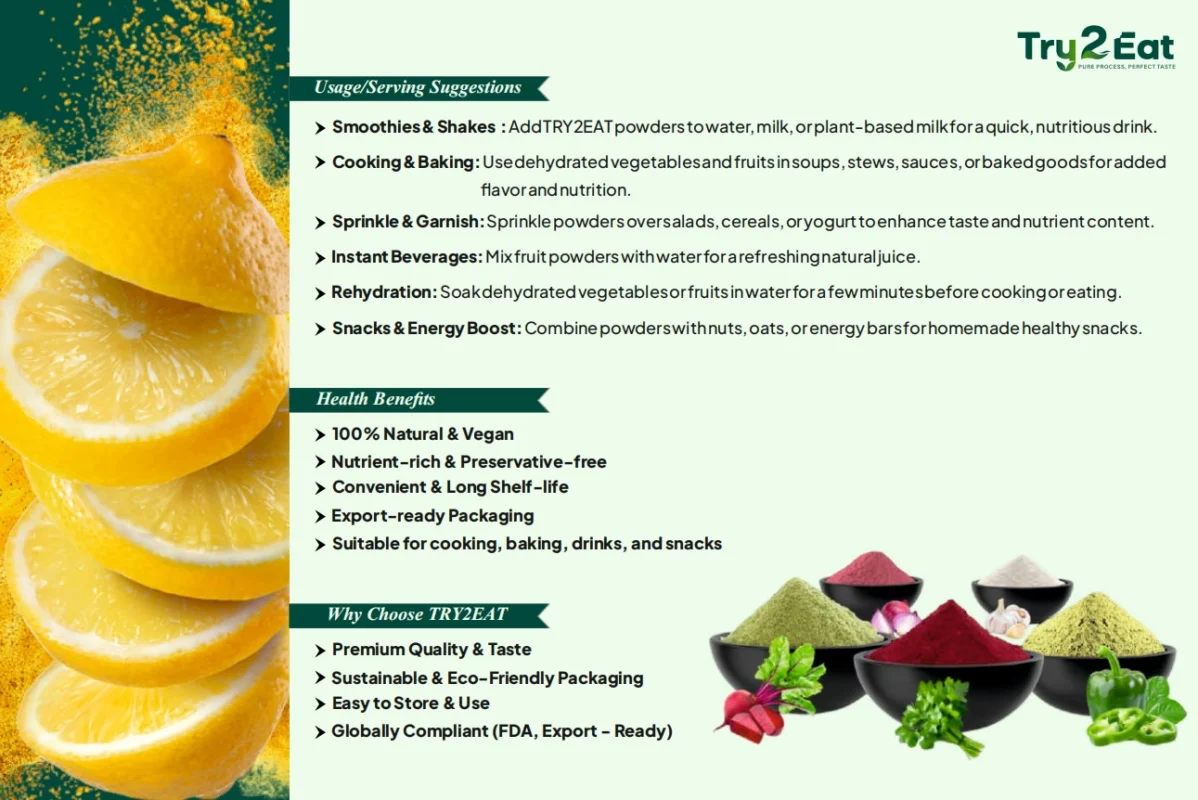 Try2Eat
PURE PROCESS, PERFECT TASTE

Usage/Serving Suggestions

➤ Smoothies & Shakes : Add TRY2EAT powders to water, milk, or plant-based milk for a quick, nutritious drink.

➤ Cooking & Baking: Use dehydrated vegetables and fruits in soups, stews, sauces, or baked goods for added flavor and nutrition.

➤ Sprinkle & Garnish: Sprinkle powders over salads, cereals, or yogurt to enhance taste and nutrient content.

➤ Instant Beverages: Mix fruit powders with water for a refreshing natural juice.

➤ Rehydration: Soak dehydrated vegetables or fruits in water for a few minutes before cooking or eating.

➤ Snacks & Energy Boost: Combine powders with nuts, oats, or energy bars for homemade healthy snacks.

Health Benefits

➤ 100% Natural & Vegan
➤ Nutrient-rich & Preservative-free
➤ Convenient & Long Shelf-life
➤ Export-ready Packaging
➤ Suitable for cooking, baking, drinks, and snacks

Why Choose TRY2EAT

➤ Premium Quality & Taste
➤ Sustainable & Eco-Friendly Packaging
➤ Easy to Store & Use
➤ Globally Compliant (FDA, Export - Ready)